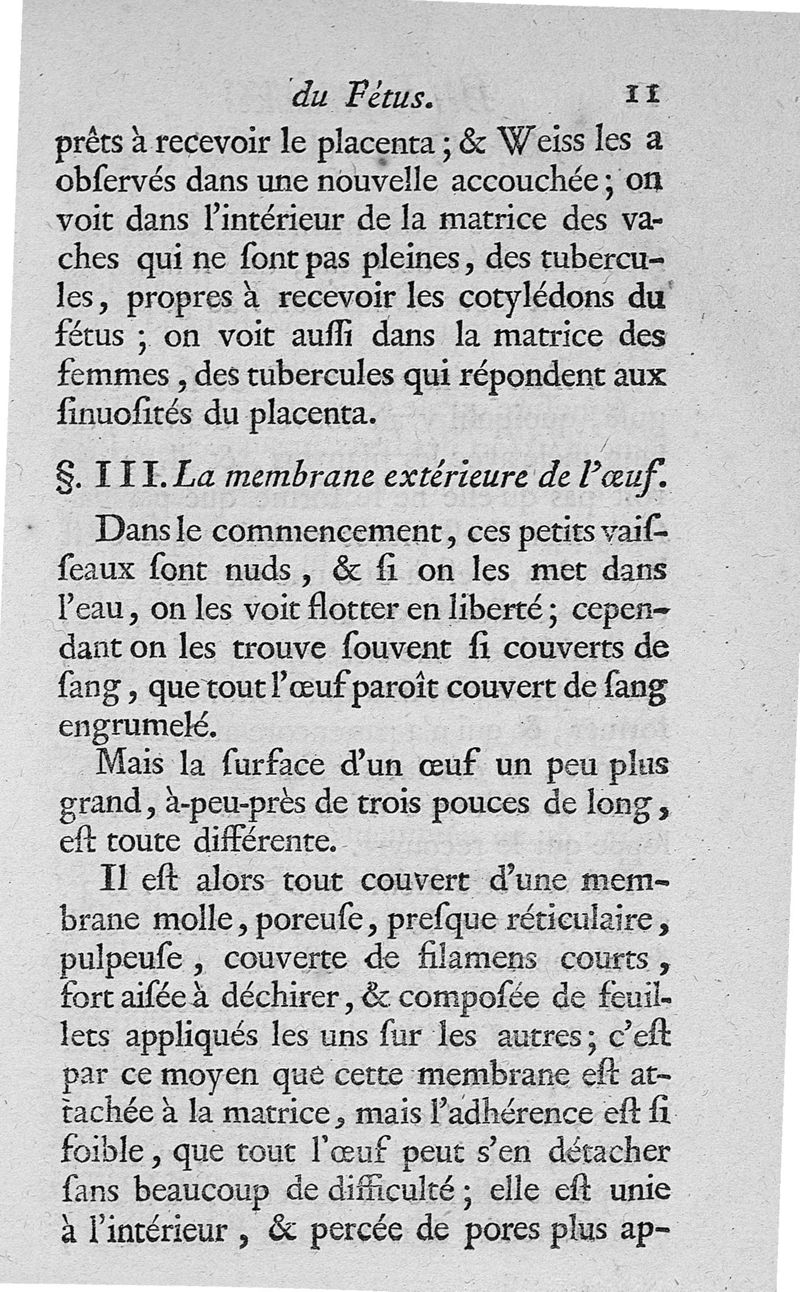 du Fétus. 11

prêts à recevoir le placenta ; & Weiss les a obſervés dans une nouvelle accouchée ; on voit dans l'intérieur de la matrice des vaches qui ne ſont pas pleines, des tubercules, propres à recevoir les cotylédons du fétus ; on voit auſſi dans la matrice des femmes, des tubercules qui répondent aux ſinuoſités du placenta.

§. III. La membrane extérieure de l'œuf.

Dans le commencement, ces petits vaiſſeaux ſont nuds, & ſi on les met dans l'eau, on les voit flotter en liberté ; cependant on les trouve ſouvent ſi couverts de ſang, que tout l'œuf paroît couvert de ſang engrumelé.

Mais la ſurface d'un œuf un peu plus grand, à-peu-près de trois pouces de long, eſt toute différente.

Il eſt alors tout couvert d'une membrane molle, poreuſe, preſque réticulaire, pulpeuſe, couverte de filamens courts, fort aiſée à déchirer, & compoſée de feuillets appliqués les uns ſur les autres ; c'eſt par ce moyen que cette membrane eſt attachée à la matrice, mais l'adhérence eſt ſi foible, que tout l'œuf peut s'en détacher ſans beaucoup de difficulté ; elle eſt unie à l'intérieur, & percée de pores plus ap-